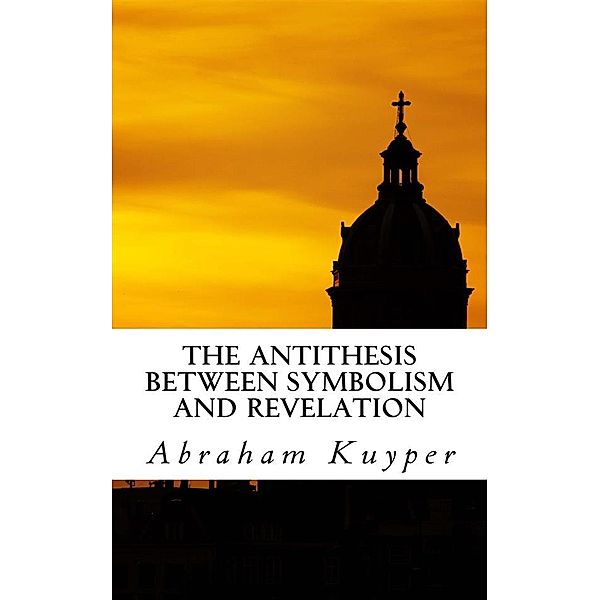 THE ANTITHESIS BETWEEN SYMBOLISM AND REVELATION

Abraham Kuyper